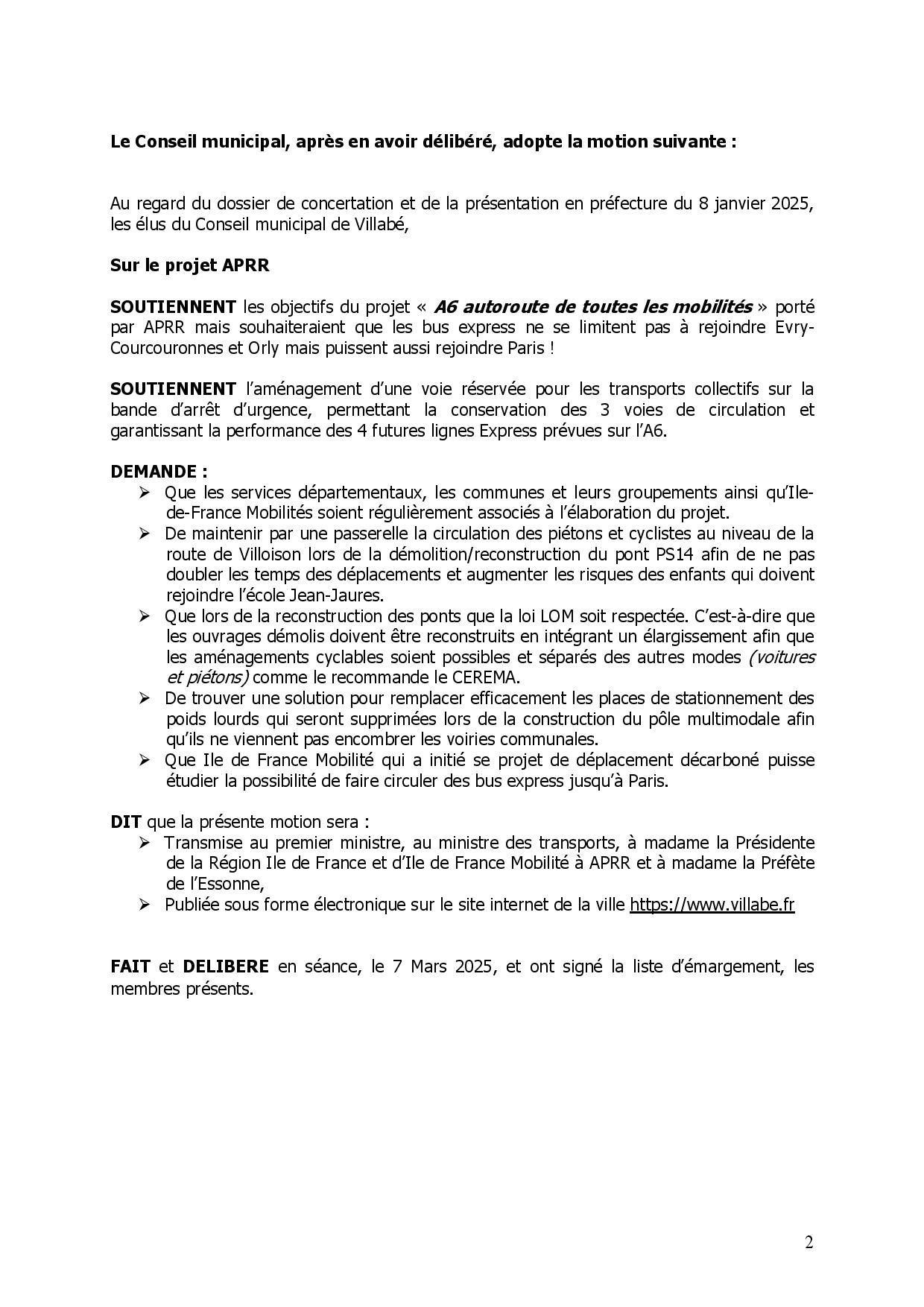 Le Conseil municipal, après en avoir délibéré, adopte la motion suivante :

Au regard du dossier de concertation et de la présentation en préfecture du 8 janvier 2025, les élus du Conseil municipal de Villabé,

Sur le projet APRR

SOUTIENNENT les objectifs du projet « A6 autoroute de toutes les mobilités » porté par APRR mais souhaiteraient que les bus express ne se limitent pas à rejoindre Evry-Courcouronnes et Orly mais puissent aussi rejoindre Paris !

SOUTIENNENT l'aménagement d'une voie réservée pour les transports collectifs sur la bande d'arrêt d'urgence, permettant la conservation des 3 voies de circulation et garantissant la performance des 4 futures lignes Express prévues sur l'A6.

DEMANDE :
➢ Que les services départementaux, les communes et leurs groupements ainsi qu'Ile-de-France Mobilités soient régulièrement associés à l'élaboration du projet.
➢ De maintenir par une passerelle la circulation des piétons et cyclistes au niveau de la route de Villoison lors de la démolition/reconstruction du pont PS14 afin de ne pas doubler les temps des déplacements et augmenter les risques des enfants qui doivent rejoindre l'école Jean-Jaures.
➢ Que lors de la reconstruction des ponts que la loi LOM soit respectée. C'est-à-dire que les ouvrages démolis doivent être reconstruits en intégrant un élargissement afin que les aménagements cyclables soient possibles et séparés des autres modes (voitures et piétons) comme le recommande le CEREMA.
➢ De trouver une solution pour remplacer efficacement les places de stationnement des poids lourds qui seront supprimées lors de la construction du pôle multimodale afin qu'ils ne viennent pas encombrer les voiries communales.
➢ Que Ile de France Mobilité qui a initié se projet de déplacement décarboné puisse étudier la possibilité de faire circuler des bus express jusqu'à Paris.

DIT que la présente motion sera :
➢ Transmise au premier ministre, au ministre des transports, à madame la Présidente de la Région Ile de France et d'Ile de France Mobilité à APRR et à madame la Préfète de l'Essonne,
➢ Publiée sous forme électronique sur le site internet de la ville https://www.villabe.fr

FAIT et DELIBERE en séance, le 7 Mars 2025, et ont signé la liste d'émargement, les membres présents.

2